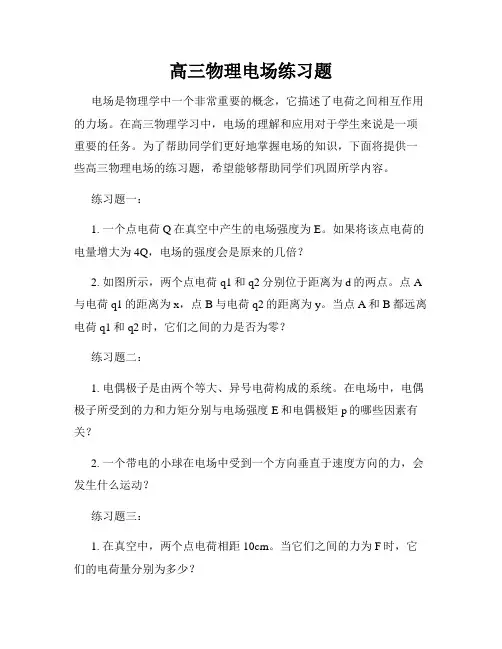 高三物理电场练习题

电场是物理学中一个非常重要的概念，它描述了电荷之间相互作用的力场。在高三物理学习中，电场的理解和应用对于学生来说是一项重要的任务。为了帮助同学们更好地掌握电场的知识，下面将提供一些高三物理电场的练习题，希望能够帮助同学们巩固所学内容。

练习题一：

1. 一个点电荷 Q 在真空中产生的电场强度为 E。如果将该点电荷的电量增大为 4Q，电场的强度会是原来的几倍？

2. 如图所示，两个点电荷 q1 和 q2 分别位于距离为 d 的两点。点 A 与电荷 q1 的距离为 x，点 B 与电荷 q2 的距离为 y。当点 A 和 B 都远离电荷 q1 和 q2 时，它们之间的力是否为零？

练习题二：

1. 电偶极子是由两个等大、异号电荷构成的系统。在电场中，电偶极子所受到的力和力矩分别与电场强度 E 和电偶极矩 p 的哪些因素有关？

2. 一个带电的小球在电场中受到一个方向垂直于速度方向的力，会发生什么运动？

练习题三：

1. 在真空中，两个点电荷相距 10cm。当它们之间的力为 F 时，它们的电荷量分别为多少？